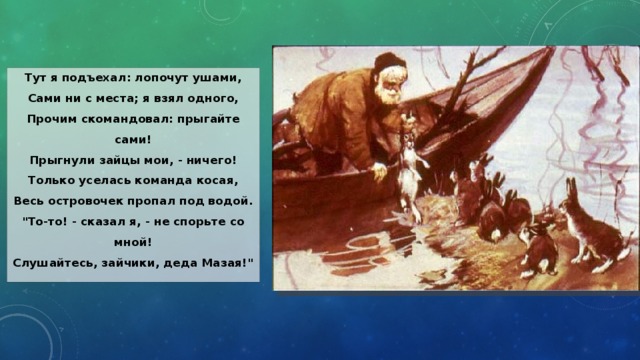 Тут я подъехал: лопочут ушами,
Сами ни с места; я взял одного,
Прочим скомандовал: прыгайте сами!
Прыгнули зайцы мои, - ничего!
Только уселась команда косая,
Весь островочек пропал под водой.
"То-то! - сказал я, - не спорьте со мной!
Слушайтесь, зайчики, деда Мазая!"